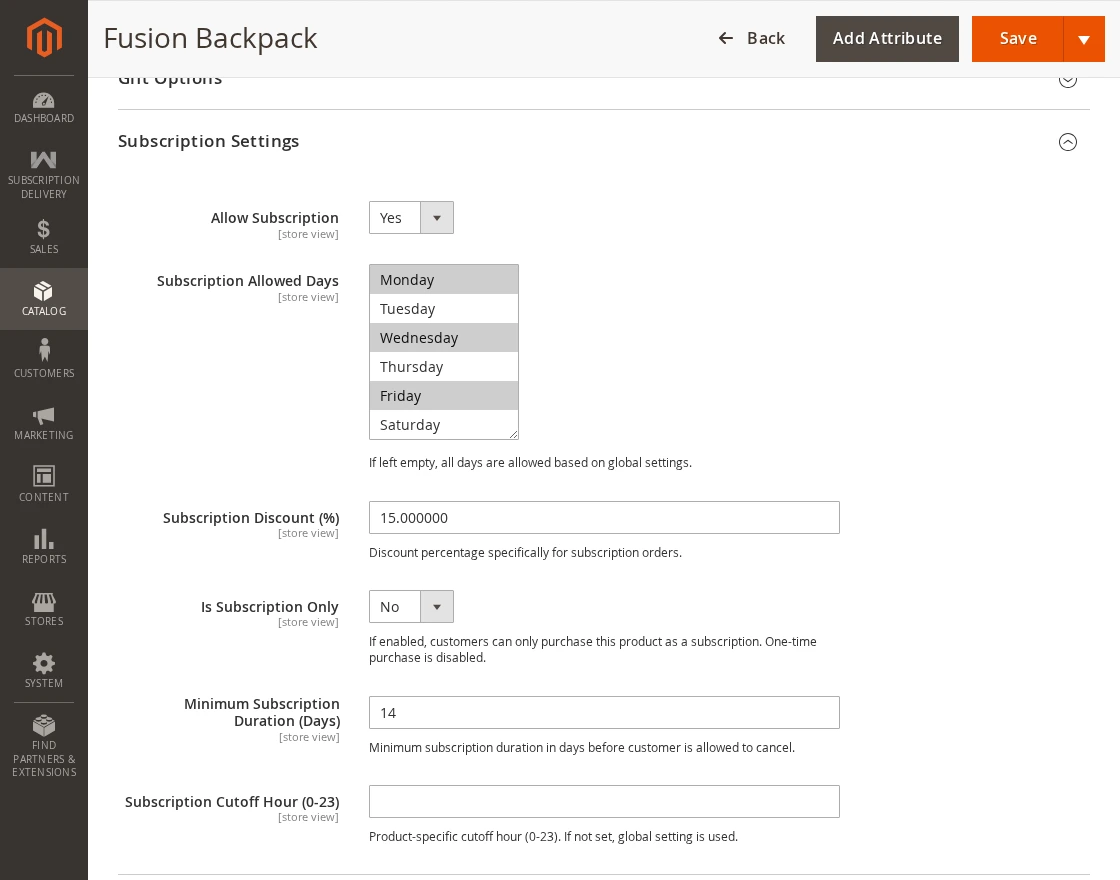 DASHBOARD
SUBSCRIPTION DELIVERY
SALES
CATALOG
CUSTOMERS
MARKETING
CONTENT
REPORTS
STORES
SYSTEM
FIND PARTNERS & EXTENSIONS

Fusion Backpack

Back
Add Attribute
Save

Gift Options

Subscription Settings

Allow Subscription
[store view]
Yes

Subscription Allowed Days
[store view]
Monday
Tuesday
Wednesday
Thursday
Friday
Saturday
If left empty, all days are allowed based on global settings.

Subscription Discount (%)
[store view]
15.000000
Discount percentage specifically for subscription orders.

Is Subscription Only
[store view]
No
If enabled, customers can only purchase this product as a subscription. One-time purchase is disabled.

Minimum Subscription Duration (Days)
[store view]
14
Minimum subscription duration in days before customer is allowed to cancel.

Subscription Cutoff Hour (0-23)
[store view]
Product-specific cutoff hour (0-23). If not set, global setting is used.